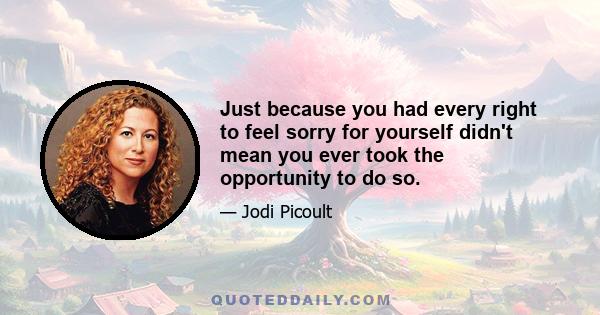 Just because you had every right to feel sorry for yourself didn't mean you ever took the opportunity to do so.

— Jodi Picoult

QUOTEDDAILY.COM